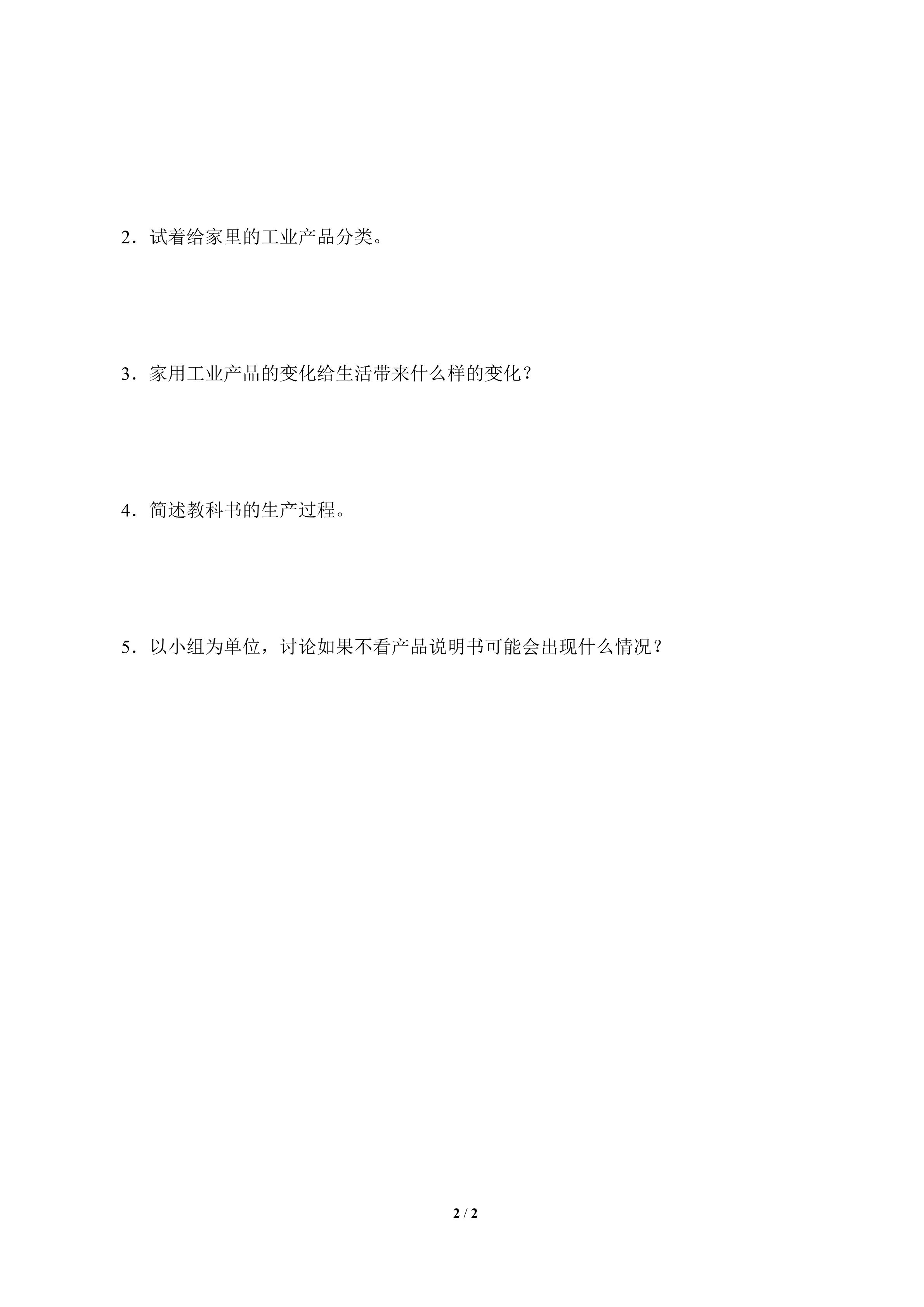 2．试着给家里的工业产品分类。

3．家用工业产品的变化给生活带来什么样的变化？

4．简述教科书的生产过程。

5．以小组为单位，讨论如果不看产品说明书可能会出现什么情况？

2 / 2